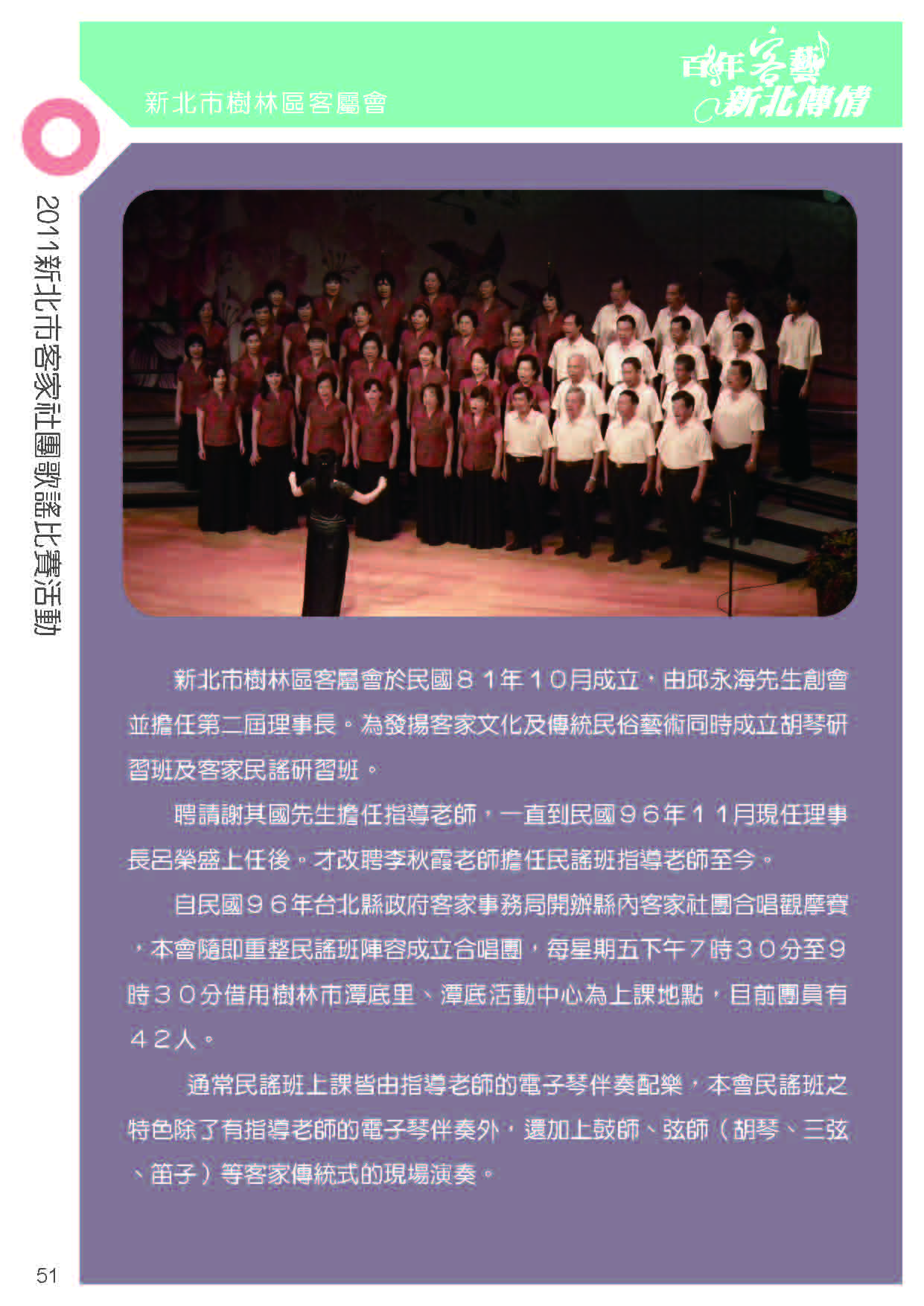 新北市樹林區客屬會

百年客藝 新北傳情

2011新北市客家社團歌謠比賽活動

新北市樹林區客屬會於民國８１年１０月成立，由邱永海先生創會並擔任第二屆理事長。為發揚客家文化及傳統民俗藝術同時成立胡琴研習班及客家民謠研習班。

聘請謝其國先生擔任指導老師，一直到民國９６年１１月現任理事長呂榮盛上任後，才改聘李秋霞老師擔任民謠班指導老師至今。

自民國９６年台北縣政府客家事務局開辦縣內客家社團合唱觀摩賽，本會隨即重整民謠班陣容成立合唱團，每星期五下午７時３０分至９時３０分借用樹林市潭底里、潭底活動中心為上課地點，目前團員有４２人。

通常民謠班上課皆由指導老師的電子琴伴奏配樂，本會民謠班之特色除了有指導老師的電子琴伴奏外，還加上鼓師、弦師（胡琴、三弦、笛子）等客家傳統式的現場演奏。

51